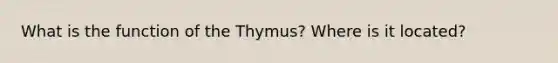 What is the function of the Thymus? Where is it located?